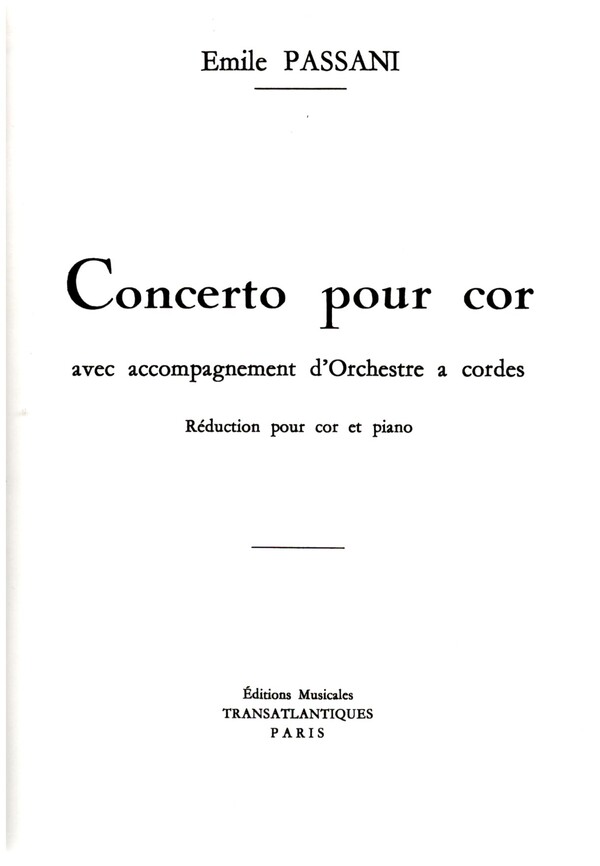 Emile PASSANI

Concerto pour cor

avec accompagnement d'Orchestre a cordes

Réduction pour cor et piano

Éditions Musicales
TRANSATLANTIQUES
PARIS